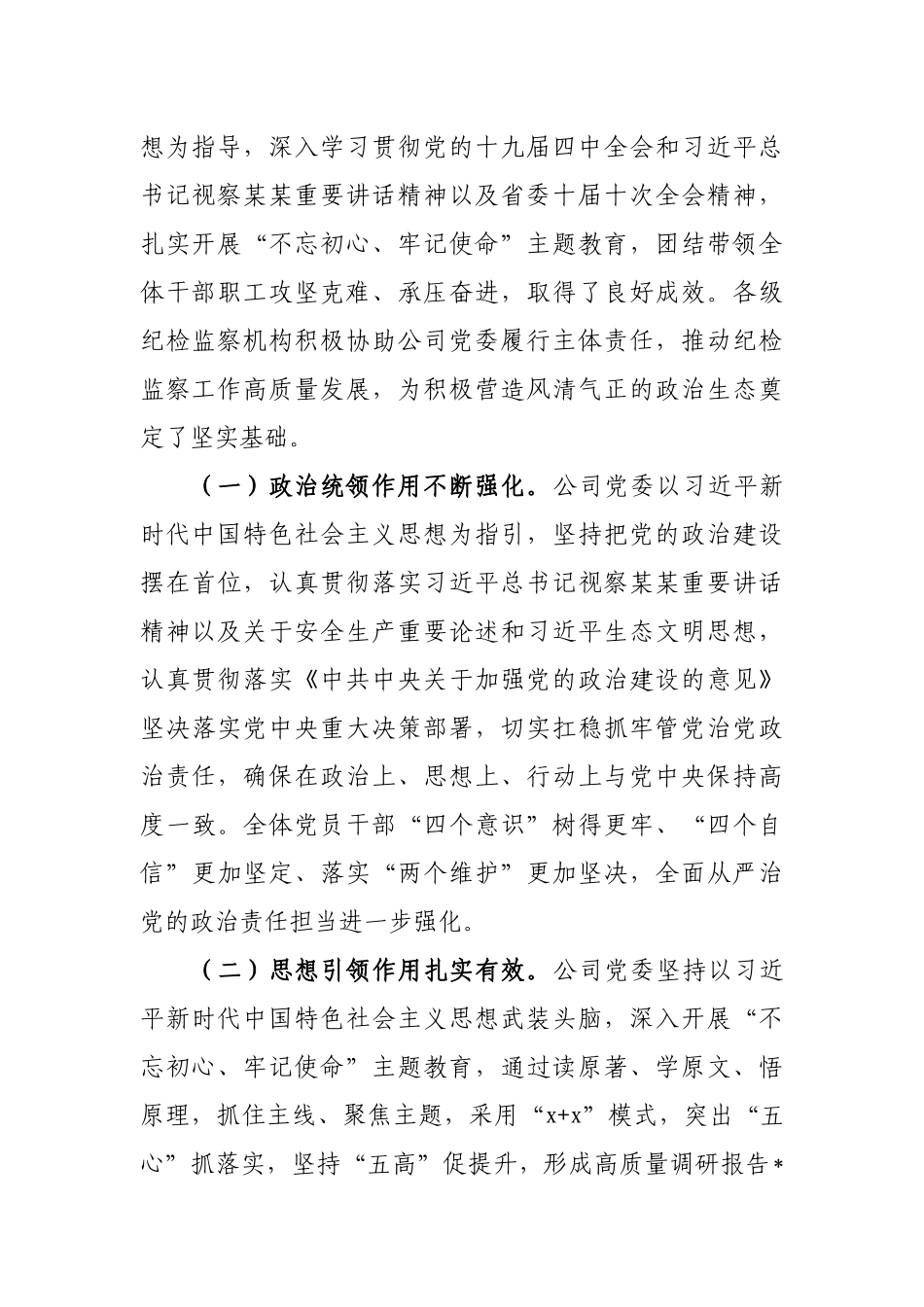 想为指导，深入学习贯彻党的十九届四中全会和习近平总书记视察某某重要讲话精神以及省委十届十次全会精神，扎实开展“不忘初心、牢记使命”主题教育，团结带领全体干部职工攻坚克难、承压奋进，取得了良好成效。各级纪检监察机构积极协助公司党委履行主体责任，推动纪检监察工作高质量发展，为积极营造风清气正的政治生态奠定了坚实基础。

（一）政治统领作用不断强化。公司党委以习近平新时代中国特色社会主义思想为指引，坚持把党的政治建设摆在首位，认真贯彻落实习近平总书记视察某某重要讲话精神以及关于安全生产重要论述和习近平生态文明思想，认真贯彻落实《中共中央关于加强党的政治建设的意见》坚决落实党中央重大决策部署，切实扛稳抓牢管党治党政治责任，确保在政治上、思想上、行动上与党中央保持高度一致。全体党员干部“四个意识”树得更牢、“四个自信”更加坚定、落实“两个维护”更加坚决，全面从严治党的政治责任担当进一步强化。

（二）思想引领作用扎实有效。公司党委坚持以习近平新时代中国特色社会主义思想武装头脑，深入开展“不忘初心、牢记使命”主题教育，通过读原著、学原文、悟原理，抓住主线、聚焦主题，采用“x+x”模式，突出“五心”抓落实，坚持“五高”促提升，形成高质量调研报告*